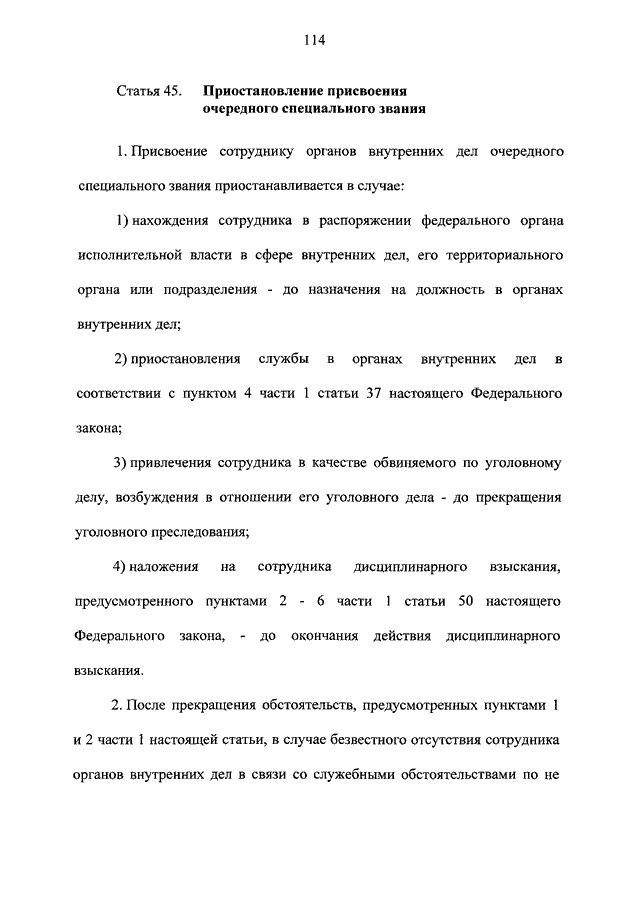 114

Статья 45. Приостановление присвоения очередного специального звания

1. Присвоение сотруднику органов внутренних дел очередного специального звания приостанавливается в случае:

1) нахождения сотрудника в распоряжении федерального органа исполнительной власти в сфере внутренних дел, его территориального органа или подразделения - до назначения на должность в органах внутренних дел;

2) приостановления службы в органах внутренних дел в соответствии с пунктом 4 части 1 статьи 37 настоящего Федерального закона;

3) привлечения сотрудника в качестве обвиняемого по уголовному делу, возбуждения в отношении его уголовного дела - до прекращения уголовного преследования;

4) наложения на сотрудника дисциплинарного взыскания, предусмотренного пунктами 2 - 6 части 1 статьи 50 настоящего Федерального закона, - до окончания действия дисциплинарного взыскания.

2. После прекращения обстоятельств, предусмотренных пунктами 1 и 2 части 1 настоящей статьи, в случае безвестного отсутствия сотрудника органов внутренних дел в связи со служебными обстоятельствами по не